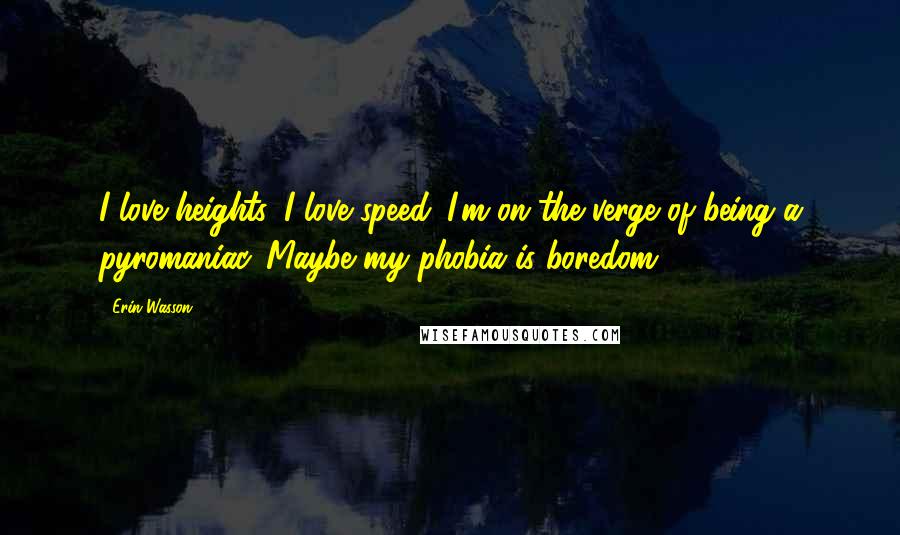 I love heights. I love speed. I'm on the verge of being a pyromaniac. Maybe my phobia is boredom.

Erin Wasson

WISEFAMOUSQUOTES.COM